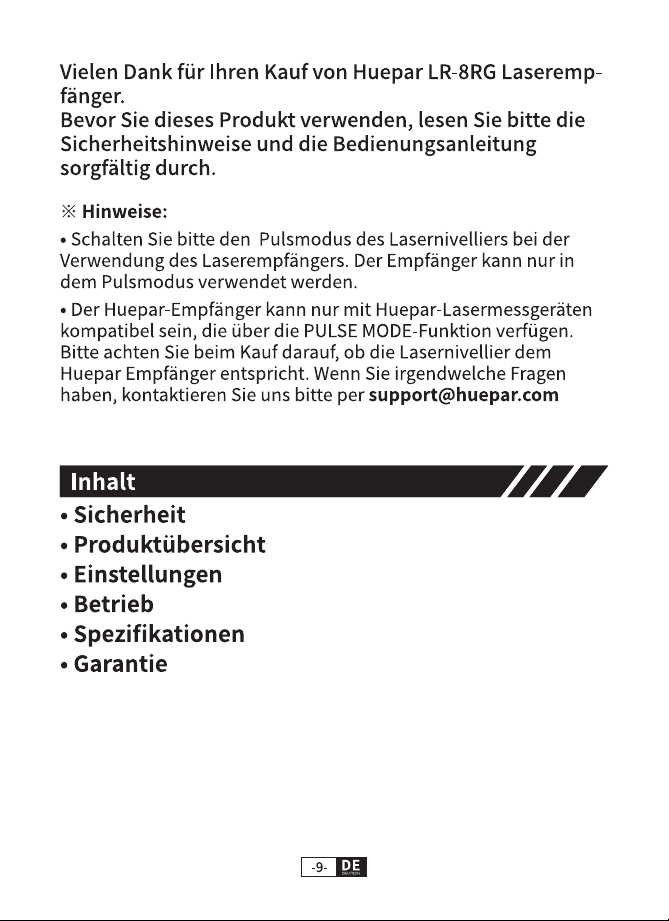 Vielen Dank für Ihren Kauf von Huepar LR-8RG Laserempfänger.
Bevor Sie dieses Produkt verwenden, lesen Sie bitte die Sicherheitshinweise und die Bedienungsanleitung sorgfältig durch.

※ Hinweise:

• Schalten Sie bitte den Pulsmodus des Lasernivelliers bei der Verwendung des Laserempfängers. Der Empfänger kann nur in dem Pulsmodus verwendet werden.

• Der Huepar-Empfänger kann nur mit Huepar-Lasermessgeräten kompatibel sein, die über die PULSE MODE-Funktion verfügen. Bitte achten Sie beim Kauf darauf, ob die Lasernivellier dem Huepar Empfänger entspricht. Wenn Sie irgendwelche Fragen haben, kontaktieren Sie uns bitte per support@huepar.com

Inhalt

• Sicherheit
• Produktübersicht
• Einstellungen
• Betrieb
• Spezifikationen
• Garantie

-9- DE DEUTSCH